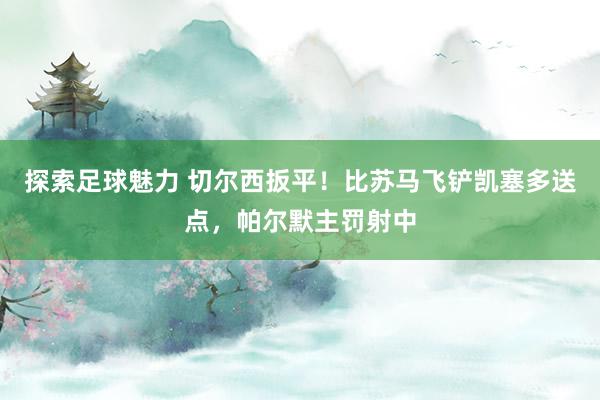 探索足球魅力 切尔西扳平！比苏马飞铲凯塞多送点，帕尔默主罚射中